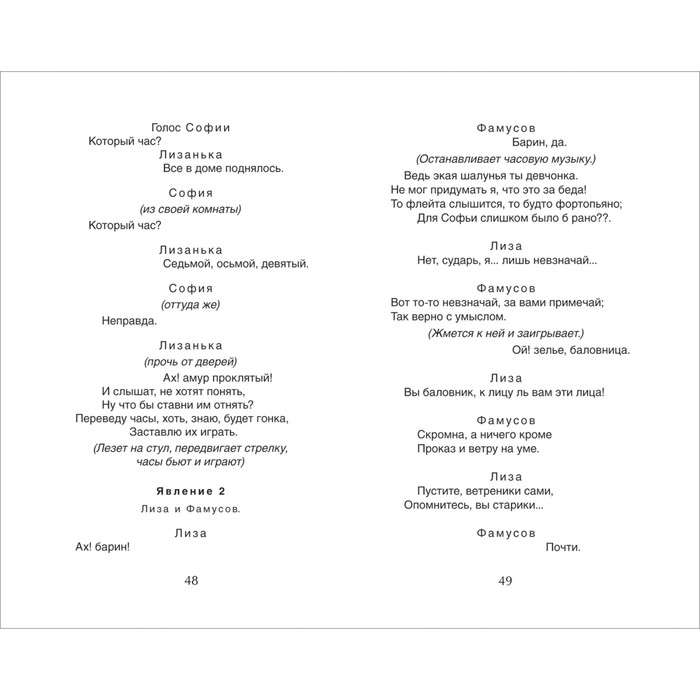 Голос Софии
Который час?

Лизанька
Все в доме поднялось.

София
(из своей комнаты)
Который час?

Лизанька
Седьмой, осьмой, девятый.

София
(оттуда же)
Неправда.

Лизанька
(прочь от дверей)
Ах! амур проклятый!
И слышат, не хотят понять,
Ну что бы ставни им отнять?
Переведу часы, хоть, знаю, будет гонка,
Заставлю их играть.
(Лезет на стул, передвигает стрелку, часы бьют и играют)

Явление 2
Лиза и Фамусов.

Лиза
Ах! барин!

48

Фамусов
Барин, да.
(Останавливает часовую музыку.)
Ведь экая шалунья ты девчонка.
Не мог придумать я, что это за беда!
То флейта слышится, то будто фортопьяно;
Для Софьи слишком было б рано??.

Лиза
Нет, сударь, я... лишь невзначай...

Фамусов
Вот то-то невзначай, за вами примечай;
Так верно с умыслом.
(Жмется к ней и заигрывает.)
Ой! зелье, баловница.

Лиза
Вы баловник, к лицу ль вам эти лица!

Фамусов
Скромна, а ничего кроме
Проказ и ветру на уме.

Лиза
Пустите, ветреники сами,
Опомнитесь, вы старики...

Фамусов
Почти.

49